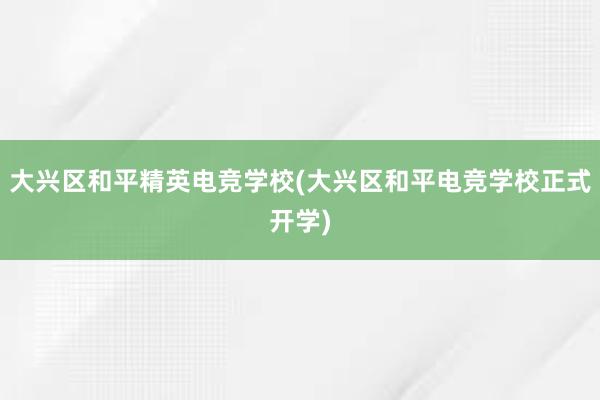 大兴区和平精英电竞学校(大兴区和平电竞学校正式开学)